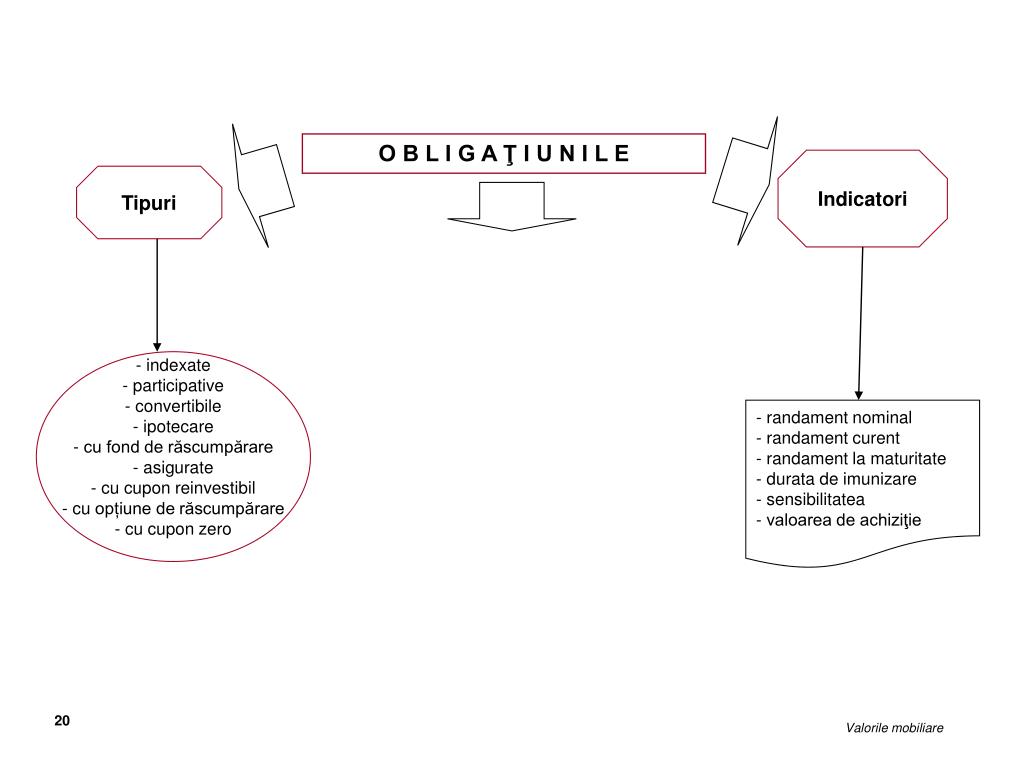 O B L I G A Ţ I U N I L E

Tipuri

Indicatori

- indexate
- participative
- convertibile
- ipotecare
- cu fond de răscumpărare
- asigurate
- cu cupon reinvestibil
- cu opțiune de răscumpărare
- cu cupon zero

- randament nominal
- randament curent
- randament la maturitate
- durata de imunizare
- sensibilitatea
- valoarea de achiziţie

20

Valorile mobiliare